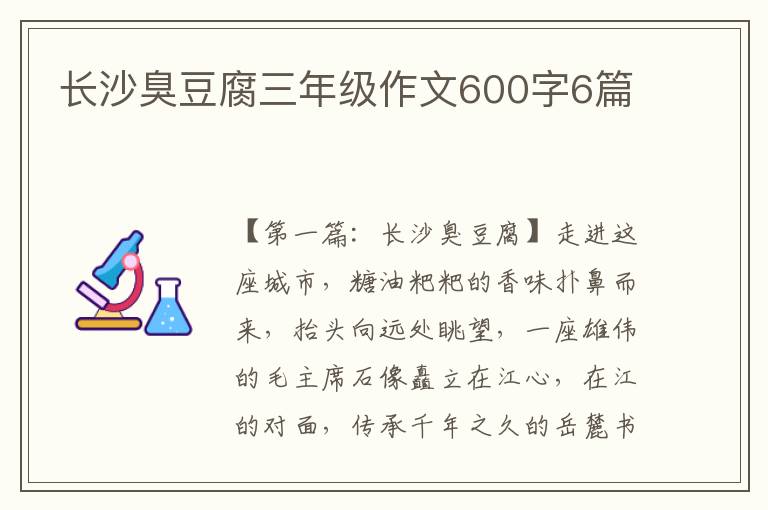 长沙臭豆腐三年级作文600字6篇

【第一篇：长沙臭豆腐】走进这座城市，糖油粑粑的香味扑鼻而来，抬头向远处眺望，一座雄伟的毛主席石像矗立在江心，在江的对面，传承千年之久的岳麓书